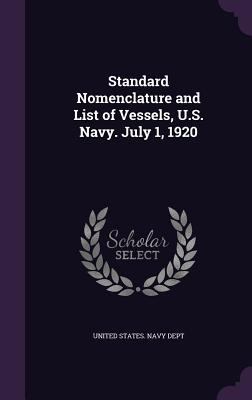 Standard Nomenclature and List of Vessels, U.S. Navy. July 1, 1920

Scholar SELECT

UNITED STATES. NAVY DEPT